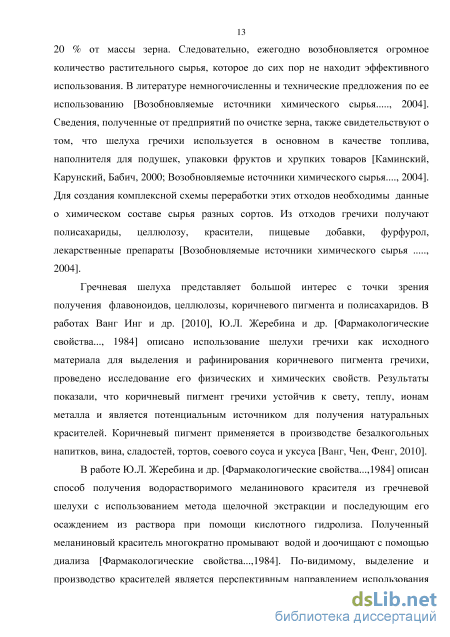 13

20 % от массы зерна. Следовательно, ежегодно возобновляется огромное количество растительного сырья, которое до сих пор не находит эффективного использования. В литературе немногочисленны и технические предложения по ее использованию [Возобновляемые источники химического сырья....., 2004]. Сведения, полученные от предприятий по очистке зерна, также свидетельствуют о том, что шелуха гречихи используется в основном в качестве топлива, наполнителя для подушек, упаковки фруктов и хрупких товаров [Каминский, Карунский, Бабич, 2000; Возобновляемые источники химического сырья...., 2004]. Для создания комплексной схемы переработки этих отходов необходимы данные о химическом составе сырья разных сортов. Из отходов гречихи получают полисахариды, целлюлозу, красители, пищевые добавки, фурфурол, лекарственные препараты [Возобновляемые источники химического сырья ....., 2004].

Гречневая шелуха представляет большой интерес с точки зрения получения флавоноидов, целлюлозы, коричневого пигмента и полисахаридов. В работах Ванг Инг и др. [2010], Ю.Л. Жеребина и др. [Фармакологические свойства..., 1984] описано использование шелухи гречихи как исходного материала для выделения и рафинирования коричневого пигмента гречихи, проведено исследование его физических и химических свойств. Результаты показали, что коричневый пигмент гречихи устойчив к свету, теплу, ионам металла и является потенциальным источником для получения натуральных красителей. Коричневый пигмент применяется в производстве безалкогольных напитков, вина, сладостей, тортов, соевого соуса и уксуса [Ванг, Чен, Фенг, 2010].

В работе Ю.Л. Жеребина и др. [Фармакологические свойства...,1984] описан способ получения водорастворимого меланинового красителя из гречневой шелухи с использованием метода щелочной экстракции и последующим его осаждением из раствора при помощи кислотного гидролиза. Полученный меланиновый краситель многократно промывают водой и доочищают с помощью диализа [Фармакологические свойства...,1984]. По-видимому, выделение и производство красителей является перспективным направлением использования

dsLib.net
библиотека диссертаций